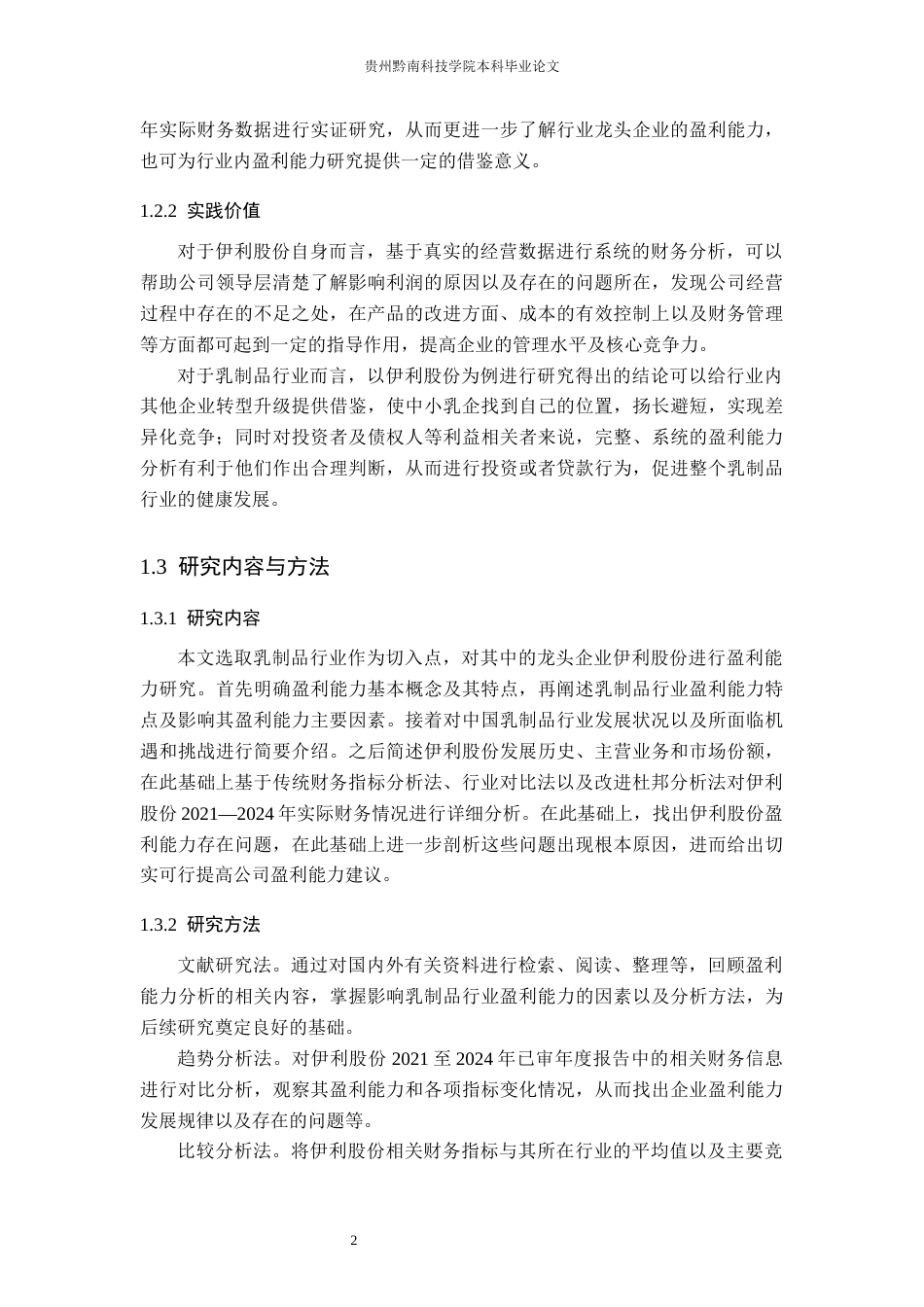 贵州黔南科技学院本科毕业论文

年实际财务数据进行实证研究，从而更进一步了解行业龙头企业的盈利能力，也可为行业内盈利能力研究提供一定的借鉴意义。

1.2.2 实践价值

对于伊利股份自身而言，基于真实的经营数据进行系统的财务分析，可以帮助公司领导层清楚了解影响利润的原因以及存在的问题所在，发现公司经营过程中存在的不足之处，在产品的改进方面、成本的有效控制上以及财务管理等方面都可起到一定的指导作用，提高企业的管理水平及核心竞争力。

对于乳制品行业而言，以伊利股份为例进行研究得出的结论可以给行业内其他企业转型升级提供借鉴，使中小乳企找到自己的位置，扬长避短，实现差异化竞争；同时对投资者及债权人等利益相关者来说，完整、系统的盈利能力分析有利于他们作出合理判断，从而进行投资或者贷款行为，促进整个乳制品行业的健康发展。

1.3 研究内容与方法

1.3.1 研究内容

本文选取乳制品行业作为切入点，对其中的龙头企业伊利股份进行盈利能力研究。首先明确盈利能力基本概念及其特点，再阐述乳制品行业盈利能力特点及影响其盈利能力主要因素。接着对中国乳制品行业发展状况以及所面临机遇和挑战进行简要介绍。之后简述伊利股份发展历史、主营业务和市场份额，在此基础上基于传统财务指标分析法、行业对比法以及改进杜邦分析法对伊利股份 2021—2024 年实际财务情况进行详细分析。在此基础上，找出伊利股份盈利能力存在问题，在此基础上进一步剖析这些问题出现根本原因，进而给出切实可行提高公司盈利能力建议。

1.3.2 研究方法

文献研究法。通过对国内外有关资料进行检索、阅读、整理等，回顾盈利能力分析的相关内容，掌握影响乳制品行业盈利能力的因素以及分析方法，为后续研究奠定良好的基础。

趋势分析法。对伊利股份 2021 至 2024 年已审年度报告中的相关财务信息进行对比分析，观察其盈利能力和各项指标变化情况，从而找出企业盈利能力发展规律以及存在的问题等。

比较分析法。将伊利股份相关财务指标与其所在行业的平均值以及主要竞

2